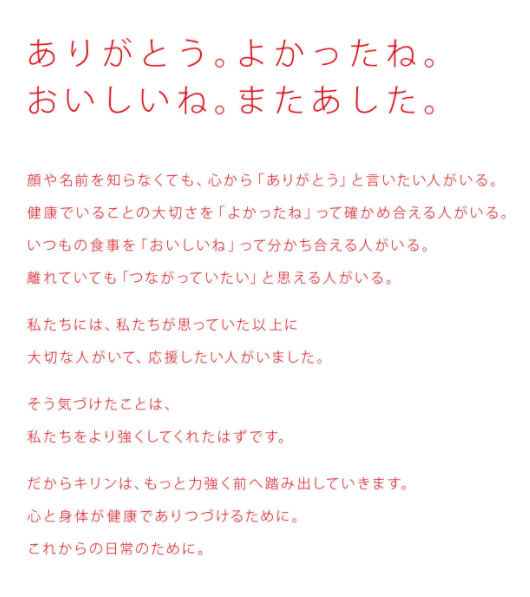 ありがとう。よかったね。
おいしいね。またあした。

顔や名前を知らなくても、心から「ありがとう」と言いたい人がいる。
健康でいることの大切さを「よかったね」って確かめ合える人がいる。
いつもの食事を「おいしいね」って分かち合える人がいる。
離れていても「つながっていたい」と思える人がいる。

私たちには、私たちが思っていた以上に
大切な人がいて、応援したい人がいました。

そう気づけたことは、
私たちをより強くしてくれたはずです。

だからキリンは、もっと力強く前へ踏み出していきます。
心と身体が健康でありつづけるために。
これからの日常のために。